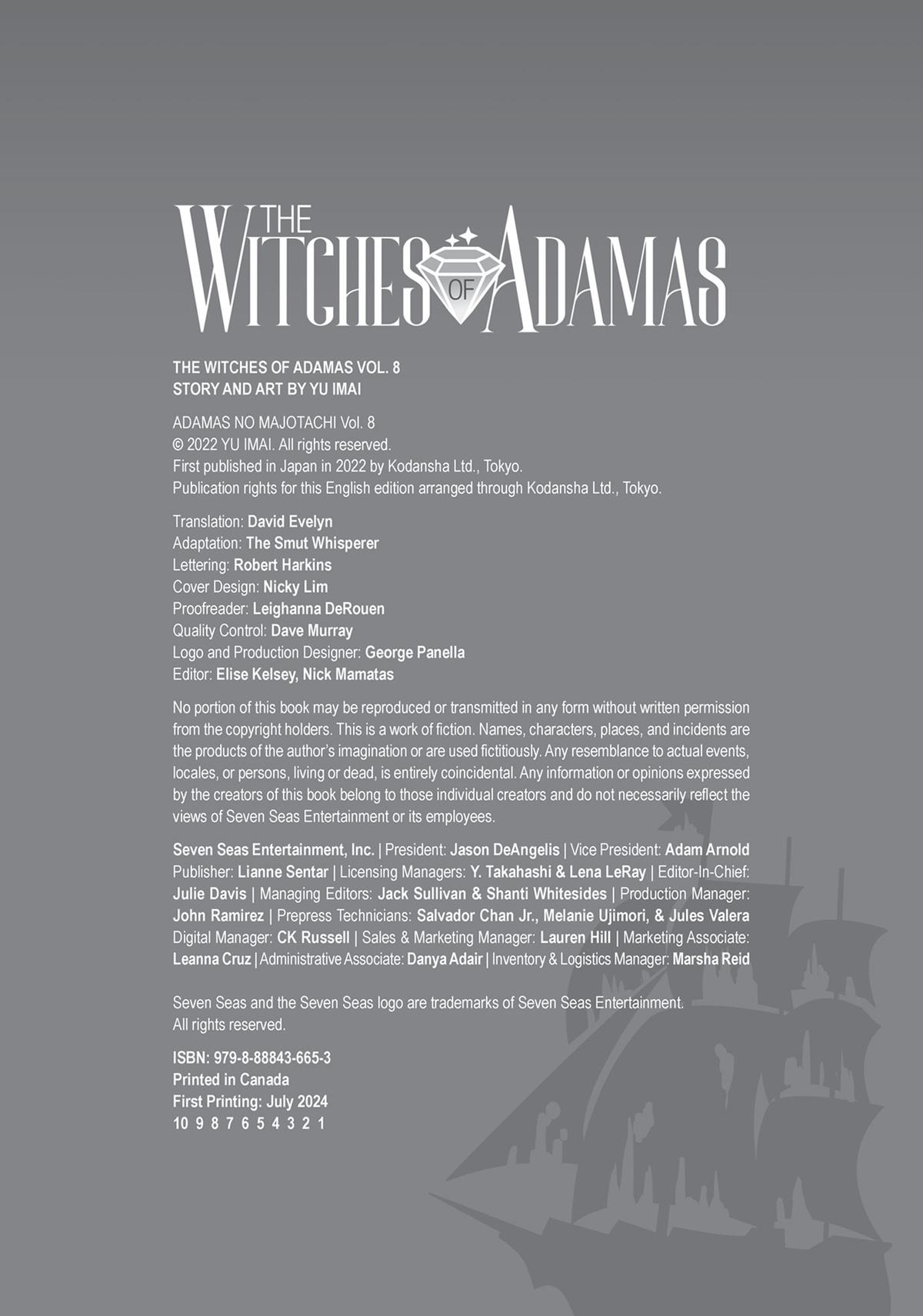 THE WITCHES OF ADAMAS

THE WITCHES OF ADAMAS VOL. 8
STORY AND ART BY YU IMAI

ADAMAS NO MAJOTACHI Vol. 8
© 2022 YU IMAI. All rights reserved.
First published in Japan in 2022 by Kodansha Ltd., Tokyo.
Publication rights for this English edition arranged through Kodansha Ltd., Tokyo.

Translation: David Evelyn
Adaptation: The Smut Whisperer
Lettering: Robert Harkins
Cover Design: Nicky Lim
Proofreader: Leighanna DeRouen
Quality Control: Dave Murray
Logo and Production Designer: George Panella
Editor: Elise Kelsey, Nick Mamatas

No portion of this book may be reproduced or transmitted in any form without written permission from the copyright holders. This is a work of fiction. Names, characters, places, and incidents are the products of the author's imagination or are used fictitiously. Any resemblance to actual events, locales, or persons, living or dead, is entirely coincidental. Any information or opinions expressed by the creators of this book belong to those individual creators and do not necessarily reflect the views of Seven Seas Entertainment or its employees.

Seven Seas Entertainment, Inc. | President: Jason DeAngelis | Vice President: Adam Arnold Publisher: Lianne Sentar | Licensing Managers: Y. Takahashi & Lena LeRay | Editor-In-Chief: Julie Davis | Managing Editors: Jack Sullivan & Shanti Whitesides | Production Manager: John Ramirez | Prepress Technicians: Salvador Chan Jr., Melanie Ujimori, & Jules Valera Digital Manager: CK Russell | Sales & Marketing Manager: Lauren Hill | Marketing Associate: Leanna Cruz | Administrative Associate: Danya Adair | Inventory & Logistics Manager: Marsha Reid

Seven Seas and the Seven Seas logo are trademarks of Seven Seas Entertainment.
All rights reserved.

ISBN: 979-8-88843-665-3
Printed in Canada
First Printing: July 2024
10 9 8 7 6 5 4 3 2 1